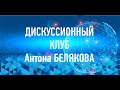 ДИСКУССИОННЫЙ
КЛУБ
Антона БЕЛЯКОВА